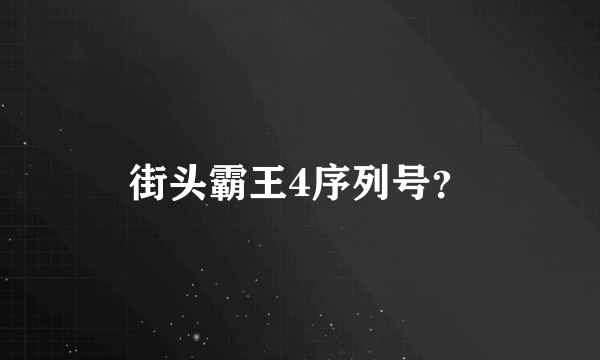 街头霸王4序列号?